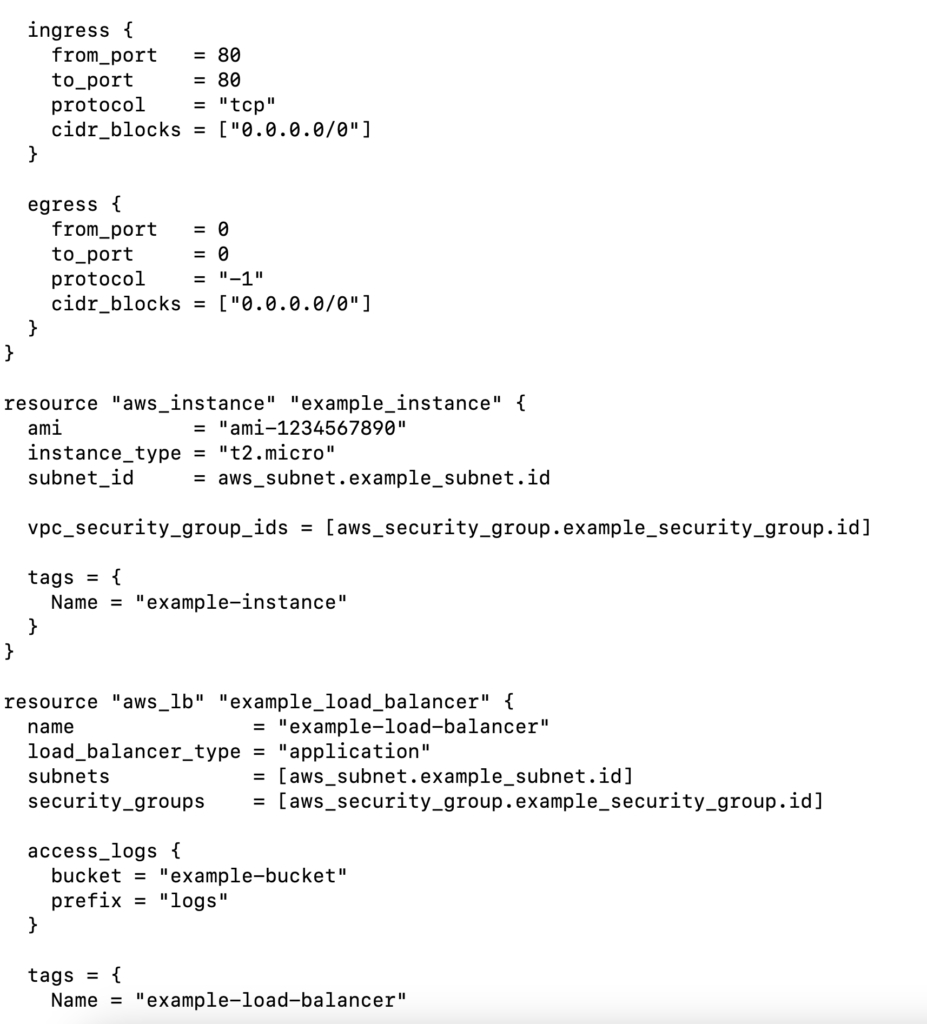 ingress {
    from_port   = 80
    to_port     = 80
    protocol    = "tcp"
    cidr_blocks = ["0.0.0.0/0"]
  }

  egress {
    from_port   = 0
    to_port     = 0
    protocol    = "-1"
    cidr_blocks = ["0.0.0.0/0"]
  }
}

resource "aws_instance" "example_instance" {
  ami           = "ami-1234567890"
  instance_type = "t2.micro"
  subnet_id     = aws_subnet.example_subnet.id

  vpc_security_group_ids = [aws_security_group.example_security_group.id]

  tags = {
    Name = "example-instance"
  }
}

resource "aws_lb" "example_load_balancer" {
  name               = "example-load-balancer"
  load_balancer_type = "application"
  subnets            = [aws_subnet.example_subnet.id]
  security_groups    = [aws_security_group.example_security_group.id]

  access_logs {
    bucket = "example-bucket"
    prefix = "logs"
  }

  tags = {
    Name = "example-load-balancer"